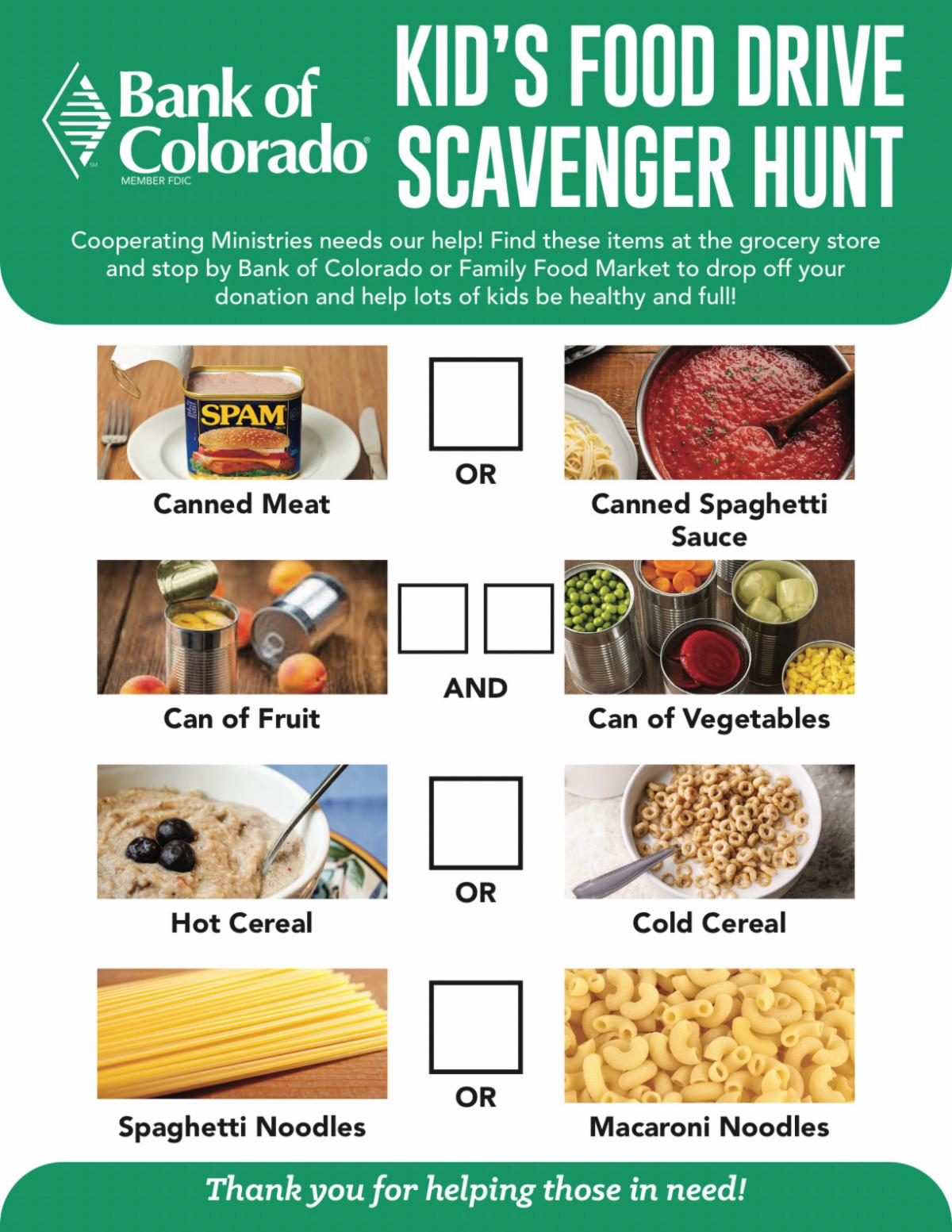 Bank of Colorado
MEMBER FDIC

KID'S FOOD DRIVE SCAVENGER HUNT

Cooperating Ministries needs our help! Find these items at the grocery store and stop by Bank of Colorado or Family Food Market to drop off your donation and help lots of kids be healthy and full!

SPAM

Canned Meat

OR

Canned Spaghetti Sauce

Can of Fruit

AND

Can of Vegetables

Hot Cereal

OR

Cold Cereal

Spaghetti Noodles

OR

Macaroni Noodles

Thank you for helping those in need!